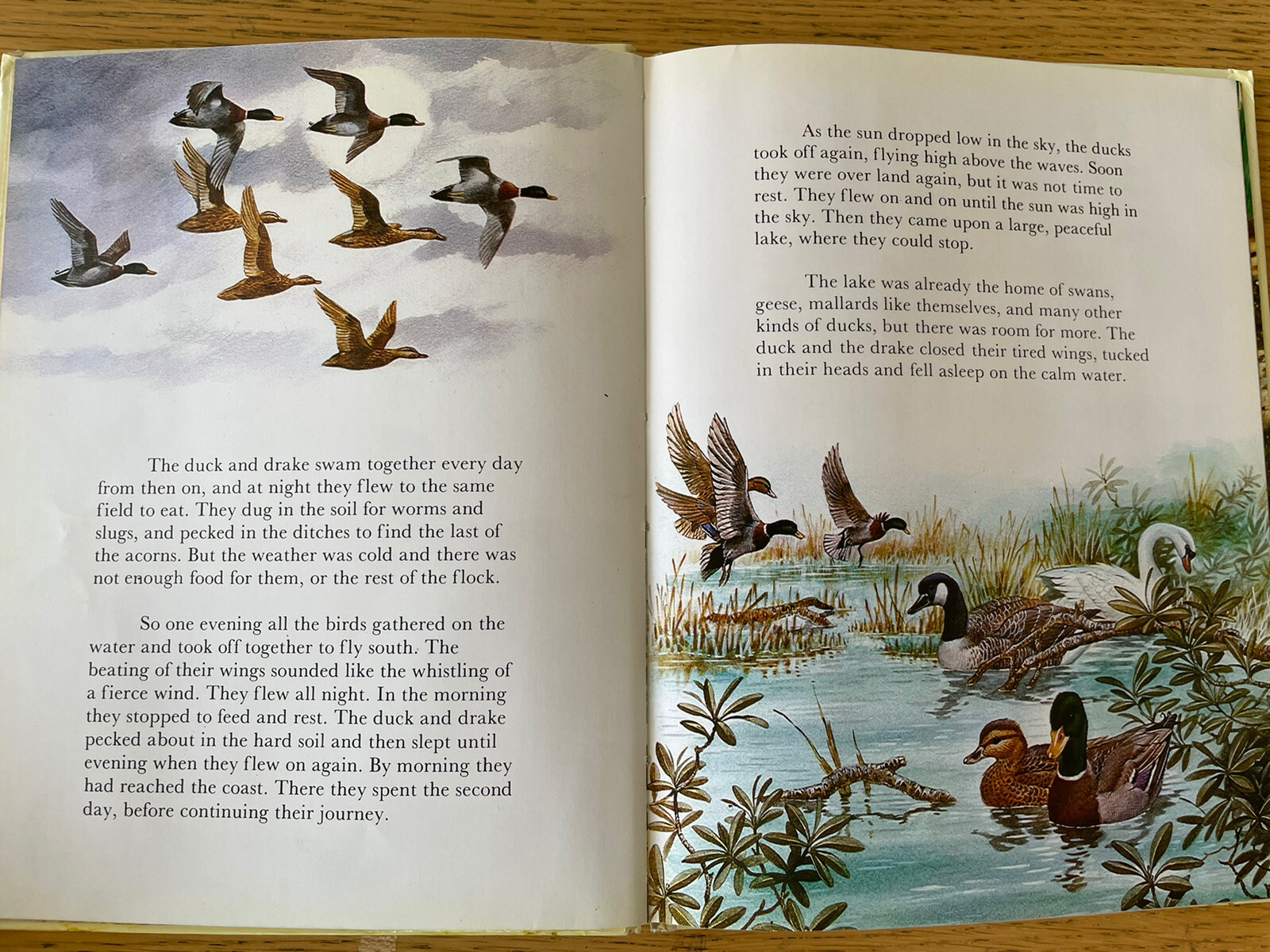 The duck and drake swam together every day from then on, and at night they flew to the same field to eat. They dug in the soil for worms and slugs, and pecked in the ditches to find the last of the acorns. But the weather was cold and there was not enough food for them, or the rest of the flock.

So one evening all the birds gathered on the water and took off together to fly south. The beating of their wings sounded like the whistling of a fierce wind. They flew all night. In the morning they stopped to feed and rest. The duck and drake pecked about in the hard soil and then slept until evening when they flew on again. By morning they had reached the coast. There they spent the second day, before continuing their journey.

As the sun dropped low in the sky, the ducks took off again, flying high above the waves. Soon they were over land again, but it was not time to rest. They flew on and on until the sun was high in the sky. Then they came upon a large, peaceful lake, where they could stop.

The lake was already the home of swans, geese, mallards like themselves, and many other kinds of ducks, but there was room for more. The duck and the drake closed their tired wings, tucked in their heads and fell asleep on the calm water.